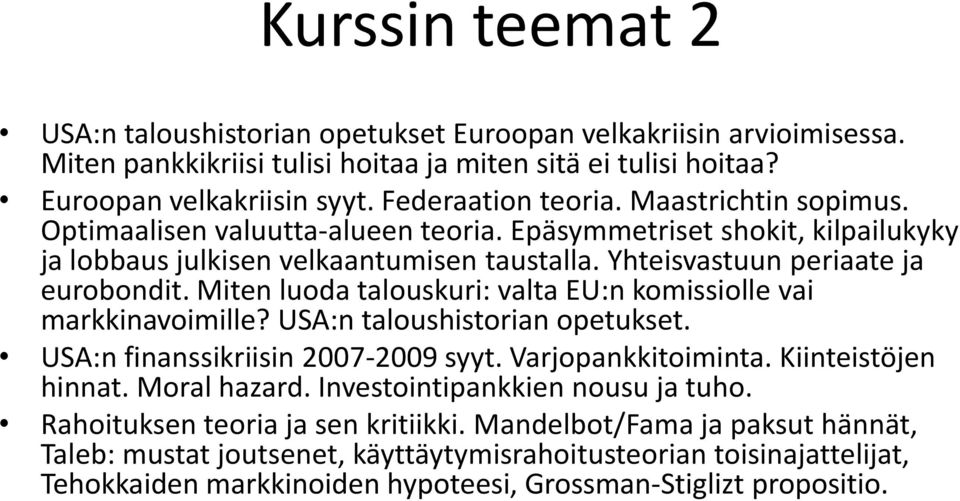 Kurssin teemat 2

• USA:n taloushistorian opetukset Euroopan velkakriisin arvioimisessa. Miten pankkikriisi tulisi hoitaa ja miten sitä ei tulisi hoitaa?
• Euroopan velkakriisin syyt. Federaation teoria. Maastrichtin sopimus. Optimaalisen valuutta-alueen teoria. Epäsymmetriset shokit, kilpailukyky ja lobbaus julkisen velkaantumisen taustalla. Yhteisvastuun periaate ja eurobondit. Miten luoda talouskuri: valta EU:n komissiolle vai markkinavoimille? USA:n taloushistorian opetukset.
• USA:n finanssikriisin 2007-2009 syyt. Varjopankkitoiminta. Kiinteistöjen hinnat. Moral hazard. Investointipankkien nousu ja tuho.
• Rahoituksen teoria ja sen kritiikki. Mandelbot/Fama ja paksut hännät, Taleb: mustat joutsenet, käyttäytymisrahoitusteorian toisinajattelijat, Tehokkaiden markkinoiden hypoteesi, Grossman-Stiglizt propositio.